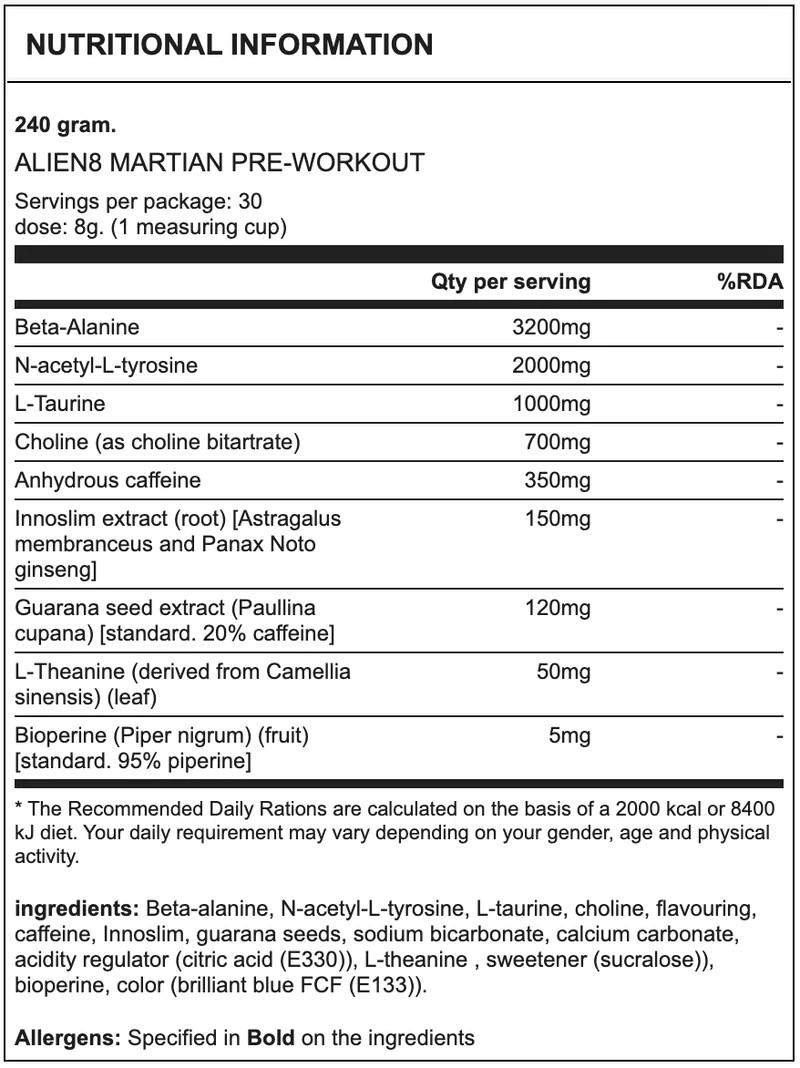 NUTRITIONAL INFORMATION

240 gram.

ALIEN8 MARTIAN PRE-WORKOUT

Servings per package: 30
dose: 8g. (1 measuring cup)

| | Qty per serving | %RDA |
|---|---|---|
| Beta-Alanine | 3200mg | - |
| N-acetyl-L-tyrosine | 2000mg | - |
| L-Taurine | 1000mg | - |
| Choline (as choline bitartrate) | 700mg | - |
| Anhydrous caffeine | 350mg | - |
| Innoslim extract (root) [Astragalus membranceus and Panax Noto ginseng] | 150mg | - |
| Guarana seed extract (Paullina cupana) [standard. 20% caffeine] | 120mg | - |
| L-Theanine (derived from Camellia sinensis) (leaf) | 50mg | - |
| Bioperine (Piper nigrum) (fruit) [standard. 95% piperine] | 5mg | - |

* The Recommended Daily Rations are calculated on the basis of a 2000 kcal or 8400 kJ diet. Your daily requirement may vary depending on your gender, age and physical activity.

ingredients: Beta-alanine, N-acetyl-L-tyrosine, L-taurine, choline, flavouring, caffeine, Innoslim, guarana seeds, sodium bicarbonate, calcium carbonate, acidity regulator (citric acid (E330)), L-theanine , sweetener (sucralose)), bioperine, color (brilliant blue FCF (E133)).

Allergens: Specified in Bold on the ingredients